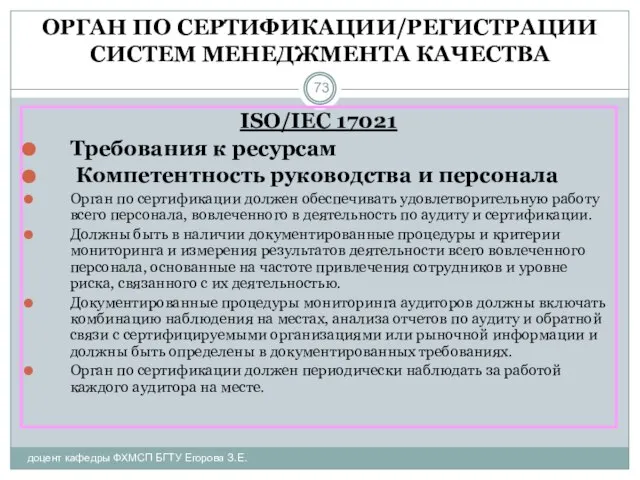 ОРГАН ПО СЕРТИФИКАЦИИ/РЕГИСТРАЦИИ СИСТЕМ МЕНЕДЖМЕНТА КАЧЕСТВА

73

ISO/IEC 17021

Требования к ресурсам

Компетентность руководства и персонала

Орган по сертификации должен обеспечивать удовлетворительную работу всего персонала, вовлеченного в деятельность по аудиту и сертификации.

Должны быть в наличии документированные процедуры и критерии мониторинга и измерения результатов деятельности всего вовлеченного персонала, основанные на частоте привлечения сотрудников и уровне риска, связанного с их деятельностью.

Документированные процедуры мониторинга аудиторов должны включать комбинацию наблюдения на местах, анализа отчетов по аудиту и обратной связи с сертифицируемыми организациями или рыночной информации и должны быть определены в документированных требованиях.

Орган по сертификации должен периодически наблюдать за работой каждого аудитора на месте.

доцент кафедры ФХМСП БГТУ Егорова З.Е.